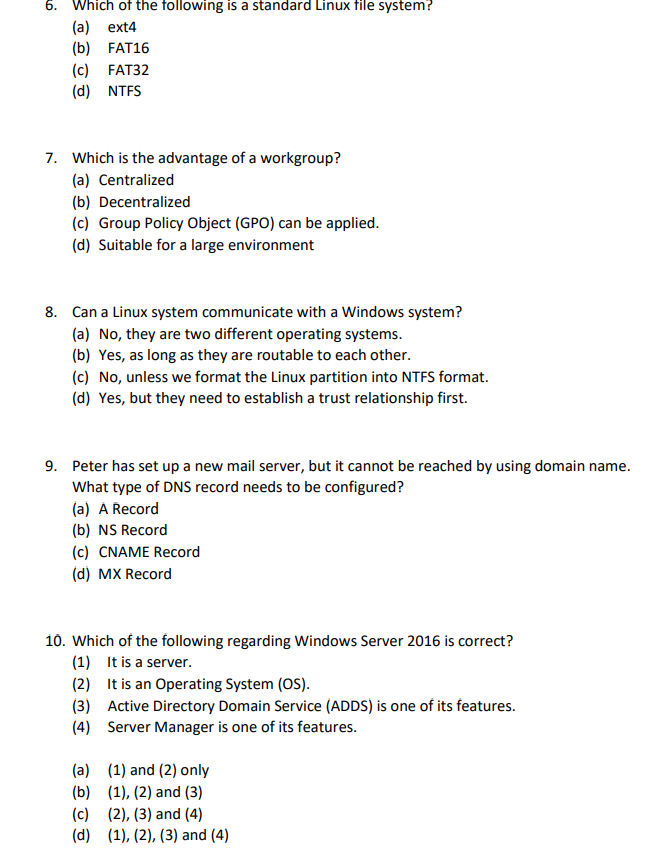 6. Which of the following is a standard Linux file system?
(a) ext4
(b) FAT16
(c) FAT32
(d) NTFS

7. Which is the advantage of a workgroup?
(a) Centralized
(b) Decentralized
(c) Group Policy Object (GPO) can be applied.
(d) Suitable for a large environment

8. Can a Linux system communicate with a Windows system?
(a) No, they are two different operating systems.
(b) Yes, as long as they are routable to each other.
(c) No, unless we format the Linux partition into NTFS format.
(d) Yes, but they need to establish a trust relationship first.

9. Peter has set up a new mail server, but it cannot be reached by using domain name. What type of DNS record needs to be configured?
(a) A Record
(b) NS Record
(c) CNAME Record
(d) MX Record

10. Which of the following regarding Windows Server 2016 is correct?
(1) It is a server.
(2) It is an Operating System (OS).
(3) Active Directory Domain Service (ADDS) is one of its features.
(4) Server Manager is one of its features.

(a) (1) and (2) only
(b) (1), (2) and (3)
(c) (2), (3) and (4)
(d) (1), (2), (3) and (4)